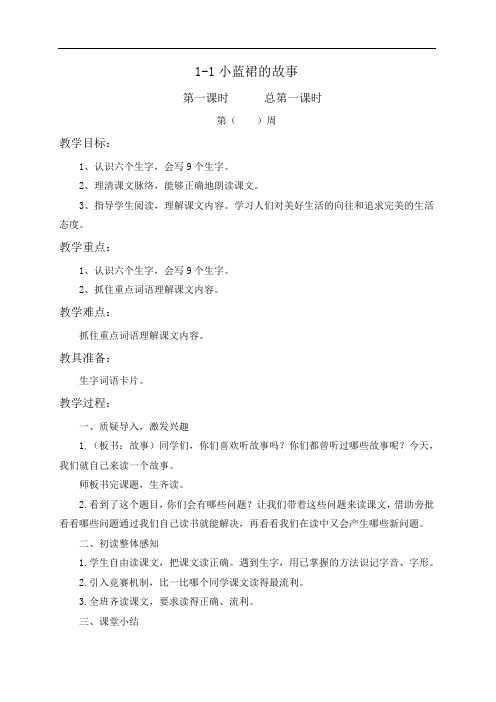 1-1 小蓝裙的故事

第一课时　　总第一课时

第（　）周

教学目标：

1、认识六个生字，会写 9 个生字。

2、理清课文脉络，能够正确地朗读课文。

3、指导学生阅读，理解课文内容。学习人们对美好生活的向往和追求完美的生活态度。

教学重点：

1、认识六个生字，会写 9 个生字。

2、抓住重点词语理解课文内容。

教学难点：

抓住重点词语理解课文内容。

教具准备：

生字词语卡片。

教学过程：

一、质疑导入，激发兴趣

1.（板书：故事）同学们，你们喜欢听故事吗？你们都曾听过哪些故事呢？今天，我们就自己来读一个故事。

师板书完课题，生齐读。

2.看到了这个题目，你们会有哪些问题？让我们带着这些问题来读课文，借助旁批看看哪些问题通过我们自己读书就能解决，再看看我们在读中又会产生哪些新问题。

二、初读整体感知

1.学生自由读课文，把课文读正确。遇到生字，用已掌握的方法识记字音、字形。

2.引入竞赛机制，比一比哪个同学课文读得最流利。

3.全班齐读课文，要求读得正确、流利。

三、课堂小结